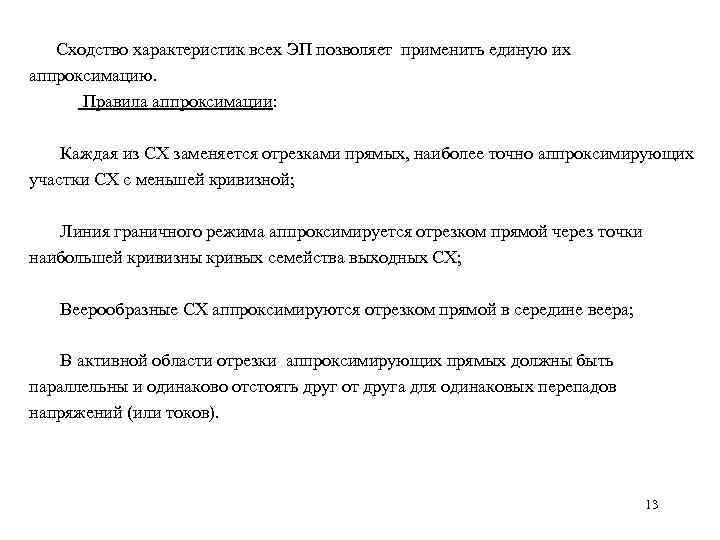 Сходство характеристик всех ЭП позволяет применить единую их аппроксимацию.

Правила аппроксимации:

Каждая из СХ заменяется отрезками прямых, наиболее точно аппроксимирующих участки СХ с меньшей кривизной;

Линия граничного режима аппроксимируется отрезком прямой через точки наибольшей кривизны кривых семейства выходных СХ;

Веерообразные СХ аппроксимируются отрезком прямой в середине веера;

В активной области отрезки аппроксимирующих прямых должны быть параллельны и одинаково отстоять друг от друга для одинаковых перепадов напряжений (или токов).

13